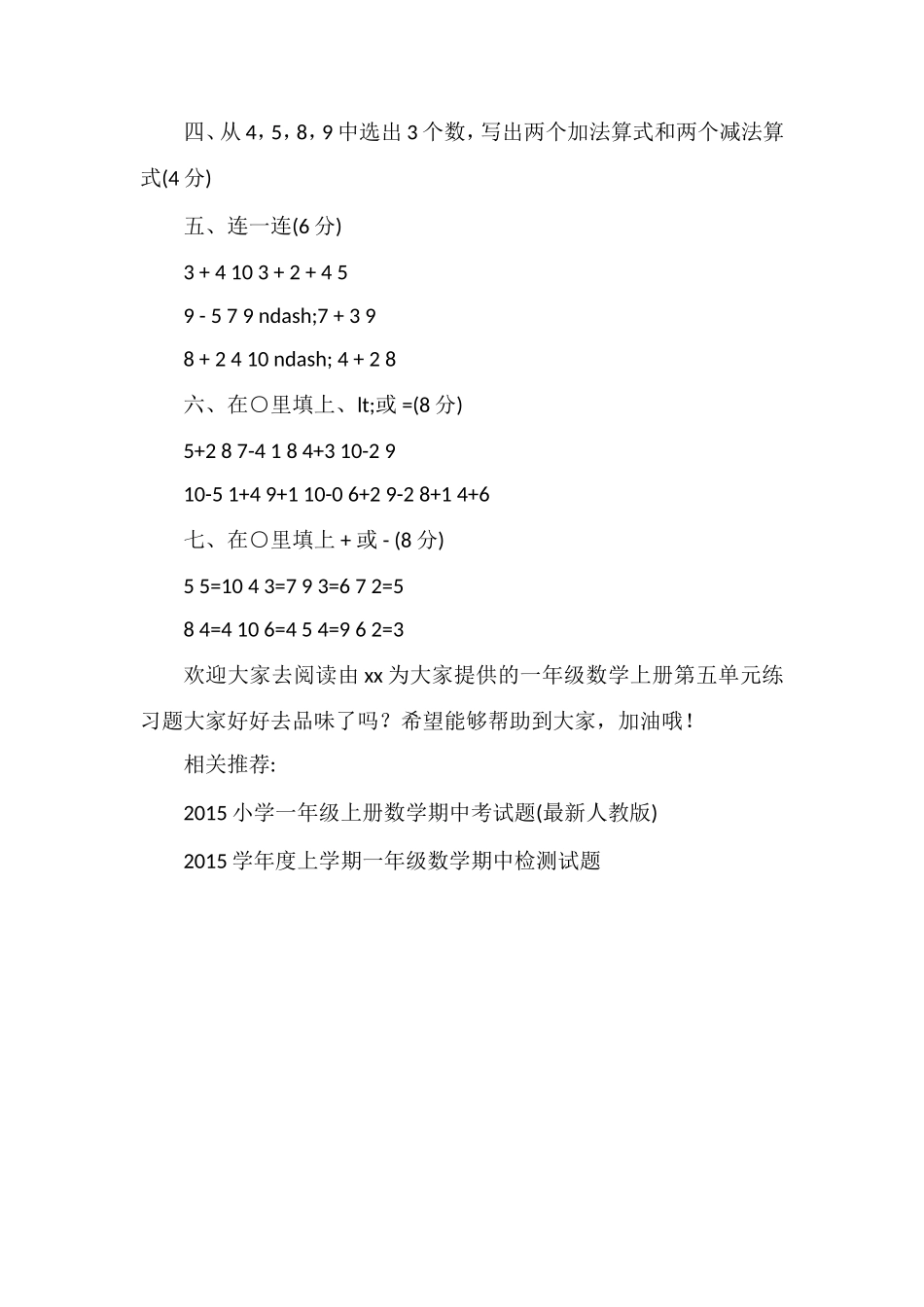 四、从 4，5，8，9 中选出 3 个数，写出两个加法算式和两个减法算式(4 分)

五、连一连(6 分)

3 + 4 10 3 + 2 + 4 5

9 - 5 7 9 ndash;7 + 3 9

8 + 2 4 10 ndash; 4 + 2 8

六、在○里填上、lt;或 =(8 分)

5+2 8 7-4 1 8 4+3 10-2 9

10-5 1+4 9+1 10-0 6+2 9-2 8+1 4+6

七、在○里填上 + 或 - (8 分)

5 5=10 4 3=7 9 3=6 7 2=5

8 4=4 10 6=4 5 4=9 6 2=3

欢迎大家去阅读由 xx 为大家提供的一年级数学上册第五单元练习题大家好好去品味了吗？希望能够帮助到大家，加油哦！

相关推荐:

2015 小学一年级上册数学期中考试题(最新人教版)

2015 学年度上学期一年级数学期中检测试题